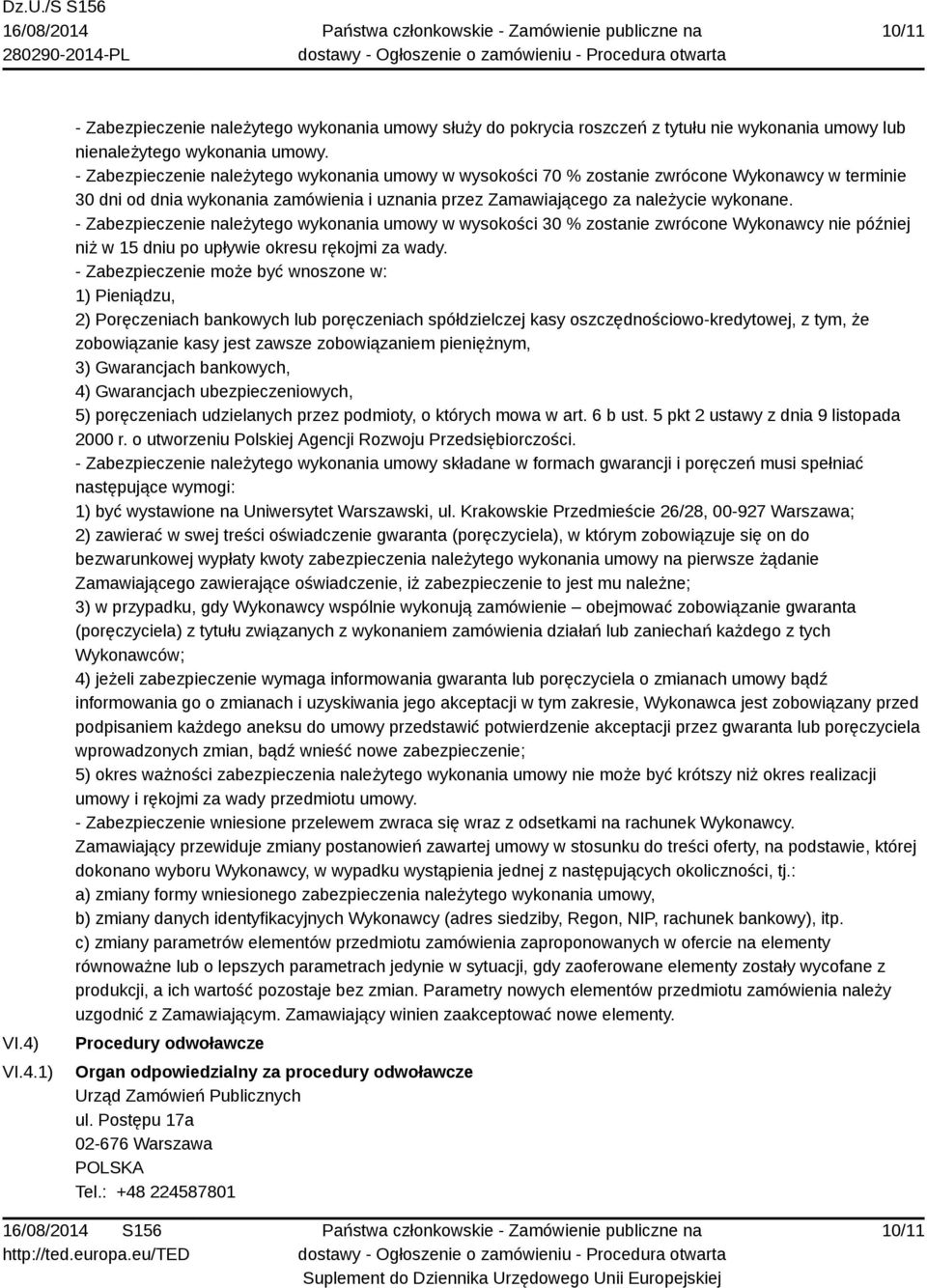 Dz.U./S S156
16/08/2014
280290-2014-PL

Państwa członkowskie - Zamówienie publiczne na dostawy - Ogłoszenie o zamówieniu - Procedura otwarta

10/11

- Zabezpieczenie należytego wykonania umowy służy do pokrycia roszczeń z tytułu nie wykonania umowy lub nienależytego wykonania umowy.
- Zabezpieczenie należytego wykonania umowy w wysokości 70 % zostanie zwrócone Wykonawcy w terminie 30 dni od dnia wykonania zamówienia i uznania przez Zamawiającego za należycie wykonane.
- Zabezpieczenie należytego wykonania umowy w wysokości 30 % zostanie zwrócone Wykonawcy nie później niż w 15 dniu po upływie okresu rękojmi za wady.
- Zabezpieczenie może być wnoszone w:
1) Pieniądzu,
2) Poręczeniach bankowych lub poręczeniach spółdzielczej kasy oszczędnościowo-kredytowej, z tym, że zobowiązanie kasy jest zawsze zobowiązaniem pieniężnym,
3) Gwarancjach bankowych,
4) Gwarancjach ubezpieczeniowych,
5) poręczeniach udzielanych przez podmioty, o których mowa w art. 6 b ust. 5 pkt 2 ustawy z dnia 9 listopada 2000 r. o utworzeniu Polskiej Agencji Rozwoju Przedsiębiorczości.
- Zabezpieczenie należytego wykonania umowy składane w formach gwarancji i poręczeń musi spełniać następujące wymogi:
1) być wystawione na Uniwersytet Warszawski, ul. Krakowskie Przedmieście 26/28, 00-927 Warszawa;
2) zawierać w swej treści oświadczenie gwaranta (poręczyciela), w którym zobowiązuje się on do bezwarunkowej wypłaty kwoty zabezpieczenia należytego wykonania umowy na pierwsze żądanie Zamawiającego zawierające oświadczenie, iż zabezpieczenie to jest mu należne;
3) w przypadku, gdy Wykonawcy wspólnie wykonują zamówienie – obejmować zobowiązanie gwaranta (poręczyciela) z tytułu związanych z wykonaniem zamówienia działań lub zaniechań każdego z tych Wykonawców;
4) jeżeli zabezpieczenie wymaga informowania gwaranta lub poręczyciela o zmianach umowy bądź informowania go o zmianach i uzyskiwania jego akceptacji w tym zakresie, Wykonawca jest zobowiązany przed podpisaniem każdego aneksu do umowy przedstawić potwierdzenie akceptacji przez gwaranta lub poręczyciela wprowadzonych zmian, bądź wnieść nowe zabezpieczenie;
5) okres ważności zabezpieczenia należytego wykonania umowy nie może być krótszy niż okres realizacji umowy i rękojmi za wady przedmiotu umowy.
- Zabezpieczenie wniesione przelewem zwraca się wraz z odsetkami na rachunek Wykonawcy.
Zamawiający przewiduje zmiany postanowień zawartej umowy w stosunku do treści oferty, na podstawie, której dokonano wyboru Wykonawcy, w wypadku wystąpienia jednej z następujących okoliczności, tj.:
a) zmiany formy wniesionego zabezpieczenia należytego wykonania umowy,
b) zmiany danych identyfikacyjnych Wykonawcy (adres siedziby, Regon, NIP, rachunek bankowy), itp.
c) zmiany parametrów elementów przedmiotu zamówienia zaproponowanych w ofercie na elementy równoważne lub o lepszych parametrach jedynie w sytuacji, gdy zaoferowane elementy zostały wycofane z produkcji, a ich wartość pozostaje bez zmian. Parametry nowych elementów przedmiotu zamówienia należy uzgodnić z Zamawiającym. Zamawiający winien zaakceptować nowe elementy.

VI.4) Procedury odwoławcze

VI.4.1) Organ odpowiedzialny za procedury odwoławcze
Urząd Zamówień Publicznych
ul. Postępu 17a
02-676 Warszawa
POLSKA
Tel.: +48 224587801

16/08/2014 S156
http://ted.europa.eu/TED

Państwa członkowskie - Zamówienie publiczne na dostawy - Ogłoszenie o zamówieniu - Procedura otwarta
Suplement do Dziennika Urzędowego Unii Europejskiej

10/11